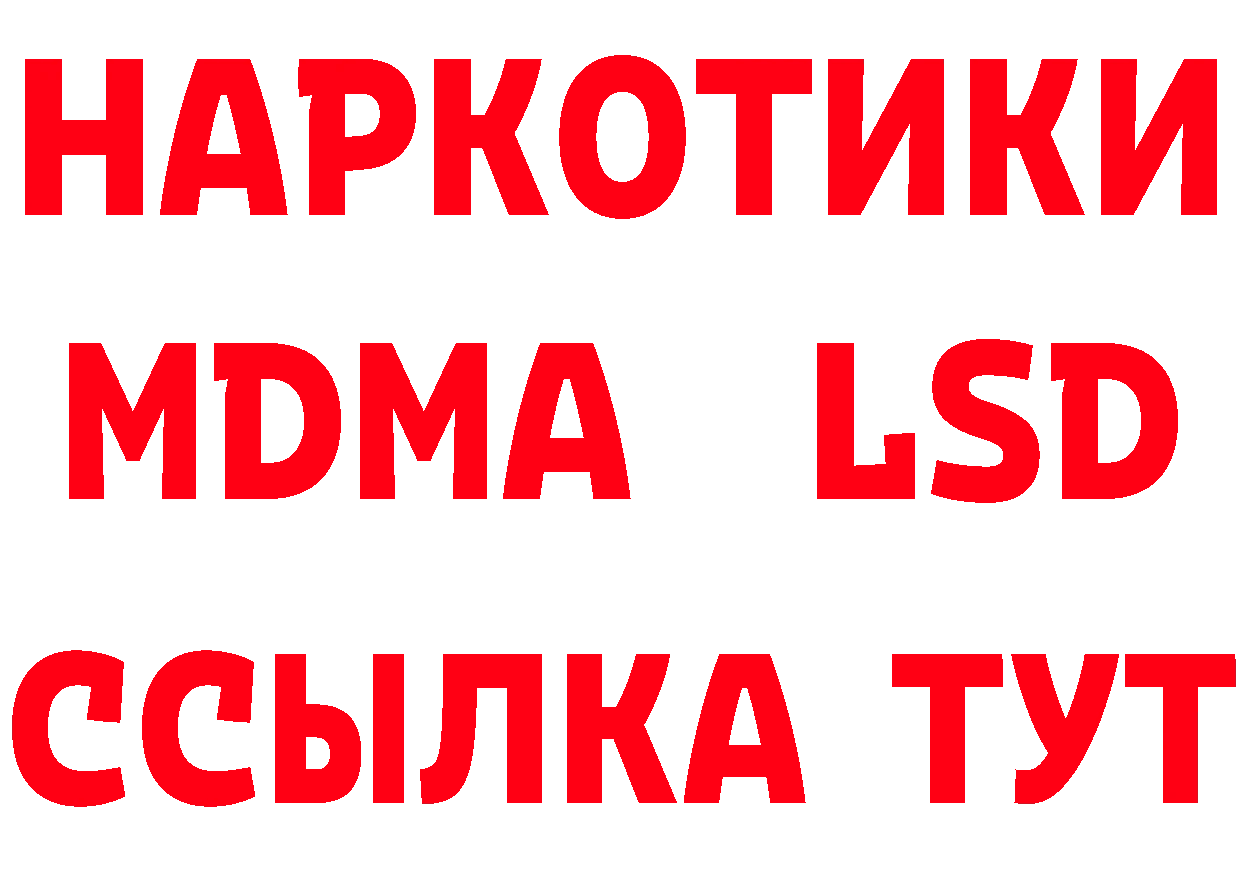 НАРКОТИКИ
MDMA LSD
ССЫЛКА ТУТ